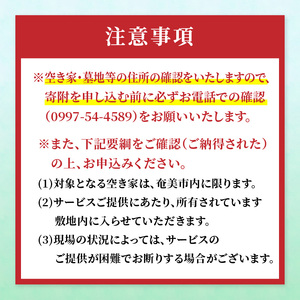 注意事項

※空き家・墓地等の住所の確認をいたしますので、寄附を申し込む前に必ずお電話での確認（0997-54-4589）をお願いいたします。

※また、下記要綱をご確認（ご納得された）の上、お申込みください。

(1)対象となる空き家は、奄美市内に限ります。

(2)サービスご提供にあたり、所有されています敷地内に入らせていただきます。

(3)現場の状況によっては、サービスのご提供が困難でお断りする場合がございます。